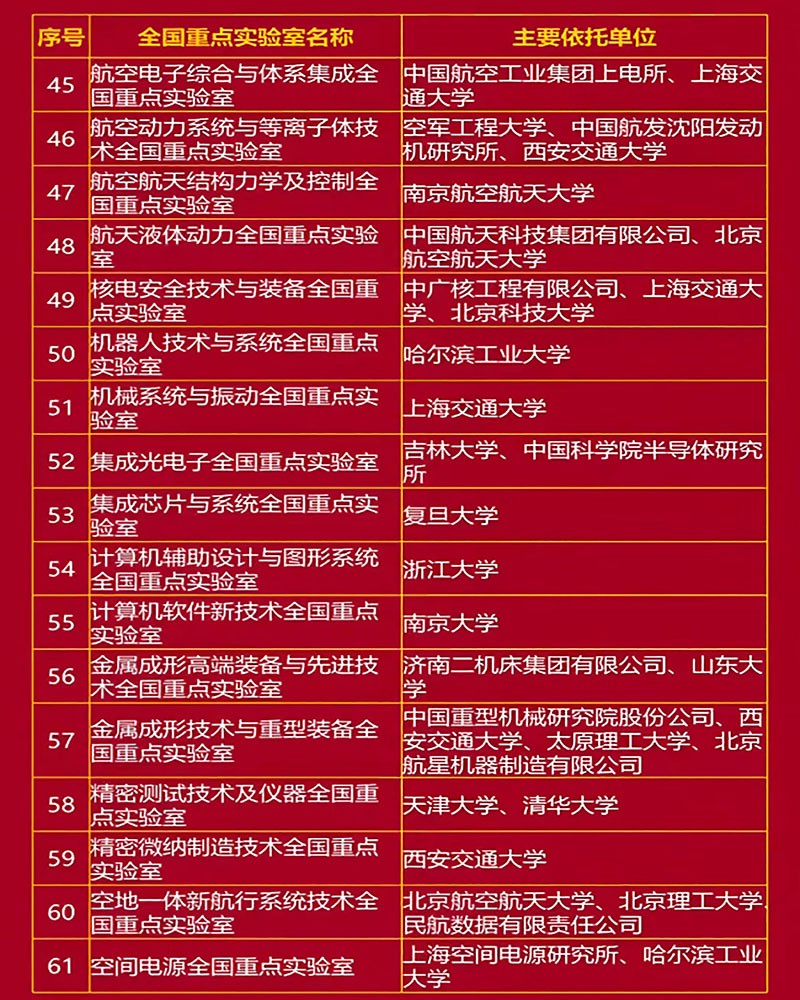 | 序号 | 全国重点实验室名称 | 主要依托单位 |
|---|---|---|
| 45 | 航空电子综合与体系集成全国重点实验室 | 中国航空工业集团上电所、上海交通大学 |
| 46 | 航空动力系统与等离子体技术全国重点实验室 | 空军工程大学、中国航发沈阳发动机研究所、西安交通大学 |
| 47 | 航空航天结构力学及控制全国重点实验室 | 南京航空航天大学 |
| 48 | 航天液体动力全国重点实验室 | 中国航天科技集团有限公司、北京航空航天大学 |
| 49 | 核电安全技术与装备全国重点实验室 | 中广核工程有限公司、上海交通大学、北京科技大学 |
| 50 | 机器人技术与系统全国重点实验室 | 哈尔滨工业大学 |
| 51 | 机械系统与振动全国重点实验室 | 上海交通大学 |
| 52 | 集成光电子全国重点实验室 | 吉林大学、中国科学院半导体研究所 |
| 53 | 集成芯片与系统全国重点实验室 | 复旦大学 |
| 54 | 计算机辅助设计与图形系统全国重点实验室 | 浙江大学 |
| 55 | 计算机软件新技术全国重点实验室 | 南京大学 |
| 56 | 金属成形高端装备与先进技术全国重点实验室 | 济南二机床集团有限公司、山东大学 |
| 57 | 金属成形技术与重型装备全国重点实验室 | 中国重型机械研究院股份公司、西安交通大学、太原理工大学、北京航星机器制造有限公司 |
| 58 | 精密测试技术及仪器全国重点实验室 | 天津大学、清华大学 |
| 59 | 精密微纳制造技术全国重点实验室 | 西安交通大学 |
| 60 | 空地一体新航行系统技术全国重点实验室 | 北京航空航天大学、北京理工大学、民航数据有限责任公司 |
| 61 | 空间电源全国重点实验室 | 上海空间电源研究所、哈尔滨工业大学 |